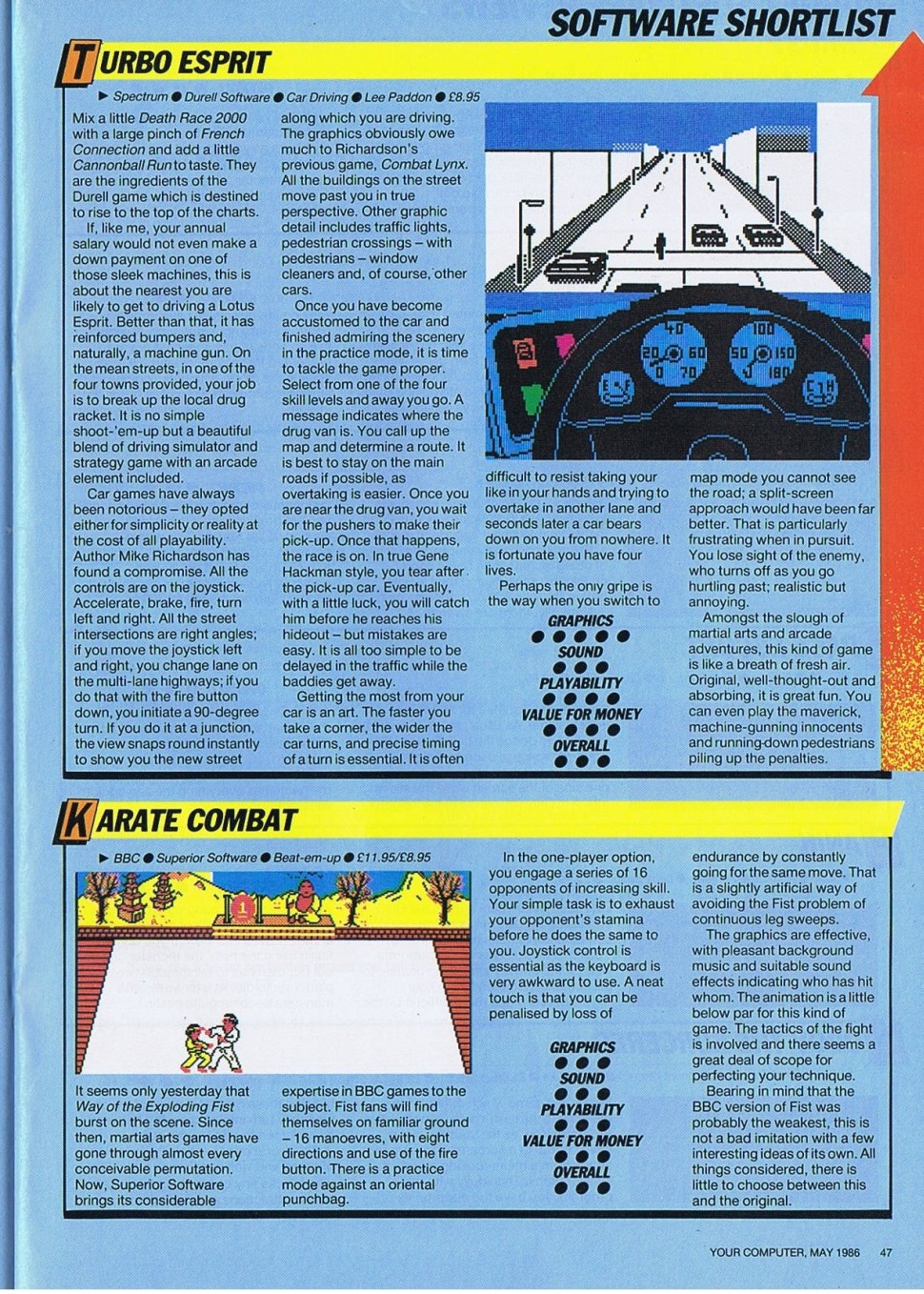 SOFTWARE SHORTLIST

TURBO ESPRIT

► Spectrum ● Durell Software ● Car Driving ● Lee Paddon ● £8.95

Mix a little Death Race 2000 with a large pinch of French Connection and add a little Cannonball Run to taste. They are the ingredients of the Durell game which is destined to rise to the top of the charts.

If, like me, your annual salary would not even make a down payment on one of those sleek machines, this is about the nearest you are likely to get to driving a Lotus Esprit. Better than that, it has reinforced bumpers and, naturally, a machine gun. On the mean streets, in one of the four towns provided, your job is to break up the local drug racket. It is no simple shoot-'em-up but a beautiful blend of driving simulator and strategy game with an arcade element included.

Car games have always been notorious – they opted either for simplicity or reality at the cost of all playability. Author Mike Richardson has found a compromise. All the controls are on the joystick. Accelerate, brake, fire, turn left and right. All the street intersections are right angles; if you move the joystick left and right, you change lane on the multi-lane highways; if you do that with the fire button down, you initiate a 90-degree turn. If you do it at a junction, the view snaps round instantly to show you the new street along which you are driving. The graphics obviously owe much to Richardson's previous game, Combat Lynx. All the buildings on the street move past you in true perspective. Other graphic detail includes traffic lights, pedestrian crossings – with pedestrians – window cleaners and, of course, other cars.

Once you have become accustomed to the car and finished admiring the scenery in the practice mode, it is time to tackle the game proper. Select from one of the four skill levels and away you go. A message indicates where the drug van is. You call up the map and determine a route. It is best to stay on the main roads if possible, as overtaking is easier. Once you are near the drug van, you wait for the pushers to make their pick-up. Once that happens, the race is on. In true Gene Hackman style, you tear after the pick-up car. Eventually, with a little luck, you will catch him before he reaches his hideout – but mistakes are easy. It is all too simple to be delayed in the traffic while the baddies get away.

Getting the most from your car is an art. The faster you take a corner, the wider the car turns, and precise timing of a turn is essential. It is often difficult to resist taking your like in your hands and trying to overtake in another lane and seconds later a car bears down on you from nowhere. It is fortunate you have four lives.

Perhaps the only gripe is the way when you switch to map mode you cannot see the road; a split-screen approach would have been far better. That is particularly frustrating when in pursuit. You lose sight of the enemy, who turns off as you go hurtling past; realistic but annoying.

Amongst the slough of martial arts and arcade adventures, this kind of game is like a breath of fresh air. Original, well-thought-out and absorbing, it is great fun. You can even play the maverick, machine-gunning innocents and running-down pedestrians piling up the penalties.

40 20 60 0 70 100 50 150 180

GRAPHICS
● ● ● ● ●
SOUND
● ● ●
PLAYABILITY
● ● ● ●
VALUE FOR MONEY
● ● ● ●
OVERALL
● ● ●

KARATE COMBAT

► BBC ● Superior Software ● Beat-em-up ● £11.95/£8.95

It seems only yesterday that Way of the Exploding Fist burst on the scene. Since then, martial arts games have gone through almost every conceivable permutation. Now, Superior Software brings its considerable expertise in BBC games to the subject. Fist fans will find themselves on familiar ground – 16 manoevres, with eight directions and use of the fire button. There is a practice mode against an oriental punchbag.

In the one-player option, you engage a series of 16 opponents of increasing skill. Your simple task is to exhaust your opponent's stamina before he does the same to you. Joystick control is essential as the keyboard is very awkward to use. A neat touch is that you can be penalised by loss of endurance by constantly going for the same move. That is a slightly artificial way of avoiding the Fist problem of continuous leg sweeps.

The graphics are effective, with pleasant background music and suitable sound effects indicating who has hit whom. The animation is a little below par for this kind of game. The tactics of the fight is involved and there seems a great deal of scope for perfecting your technique.

Bearing in mind that the BBC version of Fist was probably the weakest, this is not a bad imitation with a few interesting ideas of its own. All things considered, there is little to choose between this and the original.

GRAPHICS
● ● ●
SOUND
● ● ●
PLAYABILITY
● ● ●
VALUE FOR MONEY
● ● ●
OVERALL
● ● ●

YOUR COMPUTER, MAY 1986 47